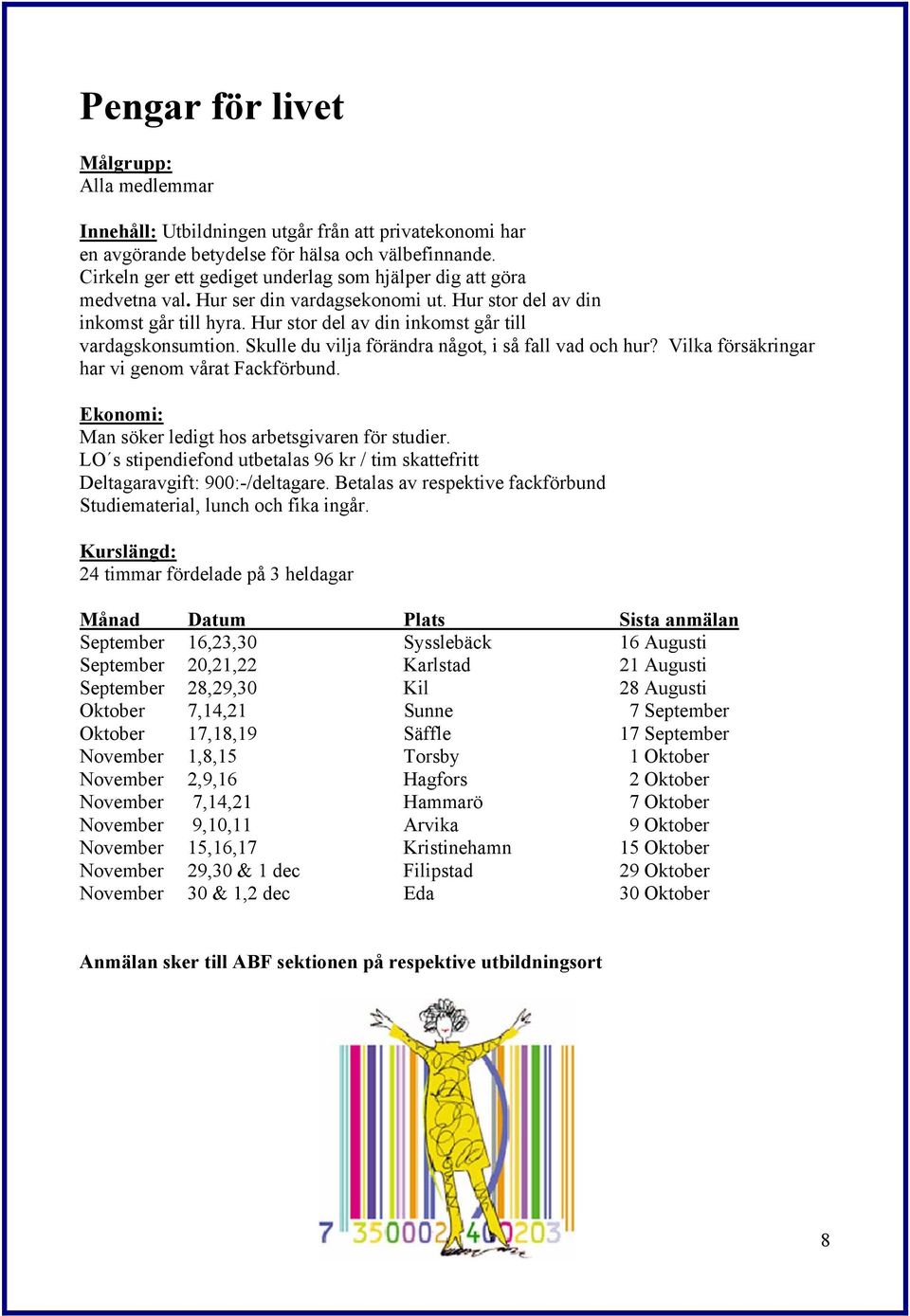 Pengar för livet

Målgrupp:
Alla medlemmar

Innehåll: Utbildningen utgår från att privatekonomi har en avgörande betydelse för hälsa och välbefinnande. Cirkeln ger ett gediget underlag som hjälper dig att göra medvetna val. Hur ser din vardagsekonomi ut. Hur stor del av din inkomst går till hyra. Hur stor del av din inkomst går till vardagskonsumtion. Skulle du vilja förändra något, i så fall vad och hur? Vilka försäkringar har vi genom vårat Fackförbund.

Ekonomi:
Man söker ledigt hos arbetsgivaren för studier.
LO´s stipendiefond utbetalas 96 kr / tim skattefritt
Deltagaravgift: 900:-/deltagare. Betalas av respektive fackförbund
Studiematerial, lunch och fika ingår.

Kurslängd:
24 timmar fördelade på 3 heldagar

| Månad | Datum | Plats | Sista anmälan |
|---|---|---|---|
| September | 16,23,30 | Sysslebäck | 16 Augusti |
| September | 20,21,22 | Karlstad | 21 Augusti |
| September | 28,29,30 | Kil | 28 Augusti |
| Oktober | 7,14,21 | Sunne | 7 September |
| Oktober | 17,18,19 | Säffle | 17 September |
| November | 1,8,15 | Torsby | 1 Oktober |
| November | 2,9,16 | Hagfors | 2 Oktober |
| November | 7,14,21 | Hammarö | 7 Oktober |
| November | 9,10,11 | Arvika | 9 Oktober |
| November | 15,16,17 | Kristinehamn | 15 Oktober |
| November | 29,30 & 1 dec | Filipstad | 29 Oktober |
| November | 30 & 1,2 dec | Eda | 30 Oktober |

Anmälan sker till ABF sektionen på respektive utbildningsort

7 350002 400203

8